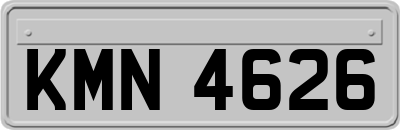 KMN 4626